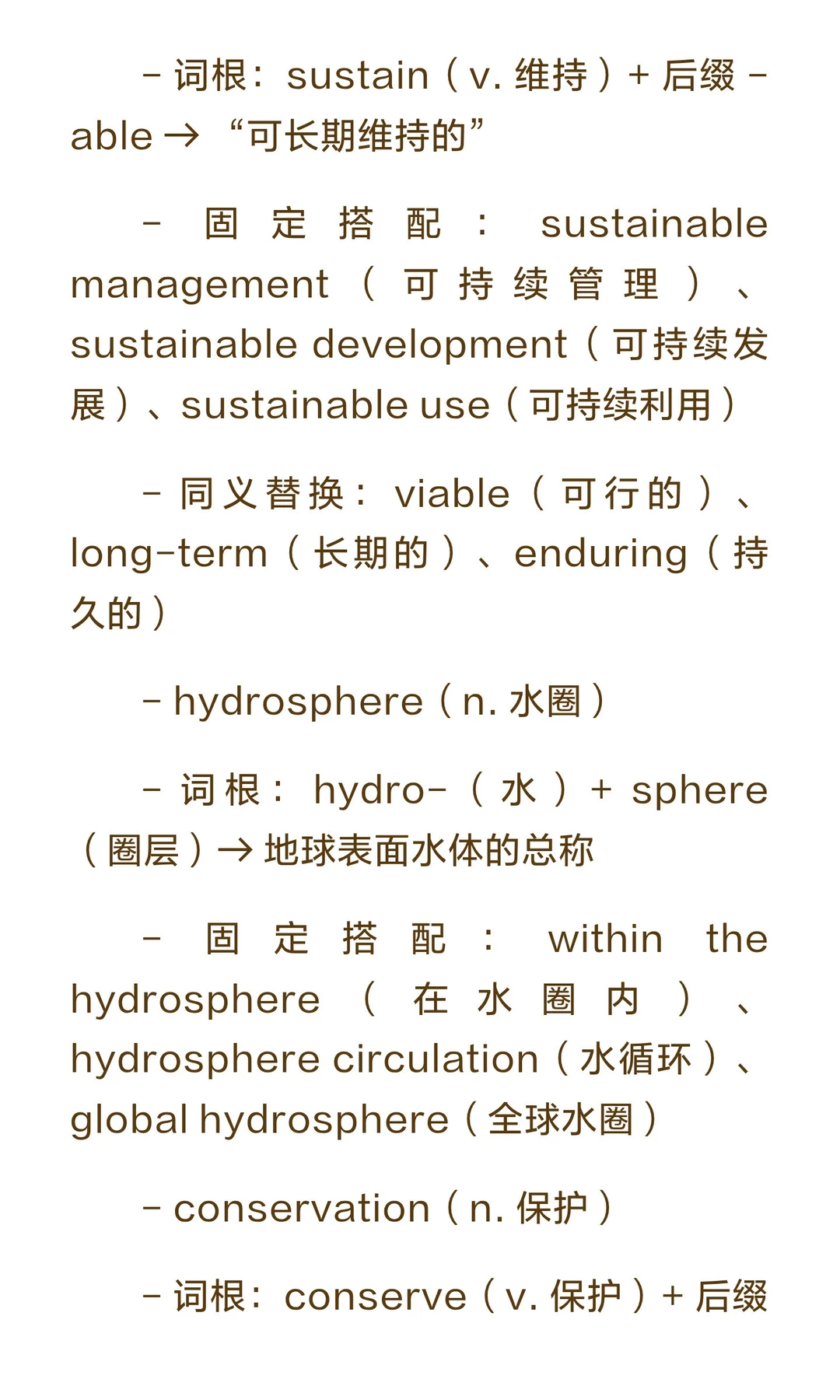 - 词根：sustain（v. 维持）+ 后缀 -able → “可长期维持的”

- 固定搭配：sustainable management（可持续管理）、sustainable development（可持续发展）、sustainable use（可持续利用）

- 同义替换：viable（可行的）、long-term（长期的）、enduring（持久的）

- hydrosphere（n. 水圈）

- 词根：hydro-（水）+ sphere（圈层）→ 地球表面水体的总称

- 固定搭配：within the hydrosphere（在水圈内）、hydrosphere circulation（水循环）、global hydrosphere（全球水圈）

- conservation（n. 保护）

- 词根：conserve（v. 保护）+ 后缀